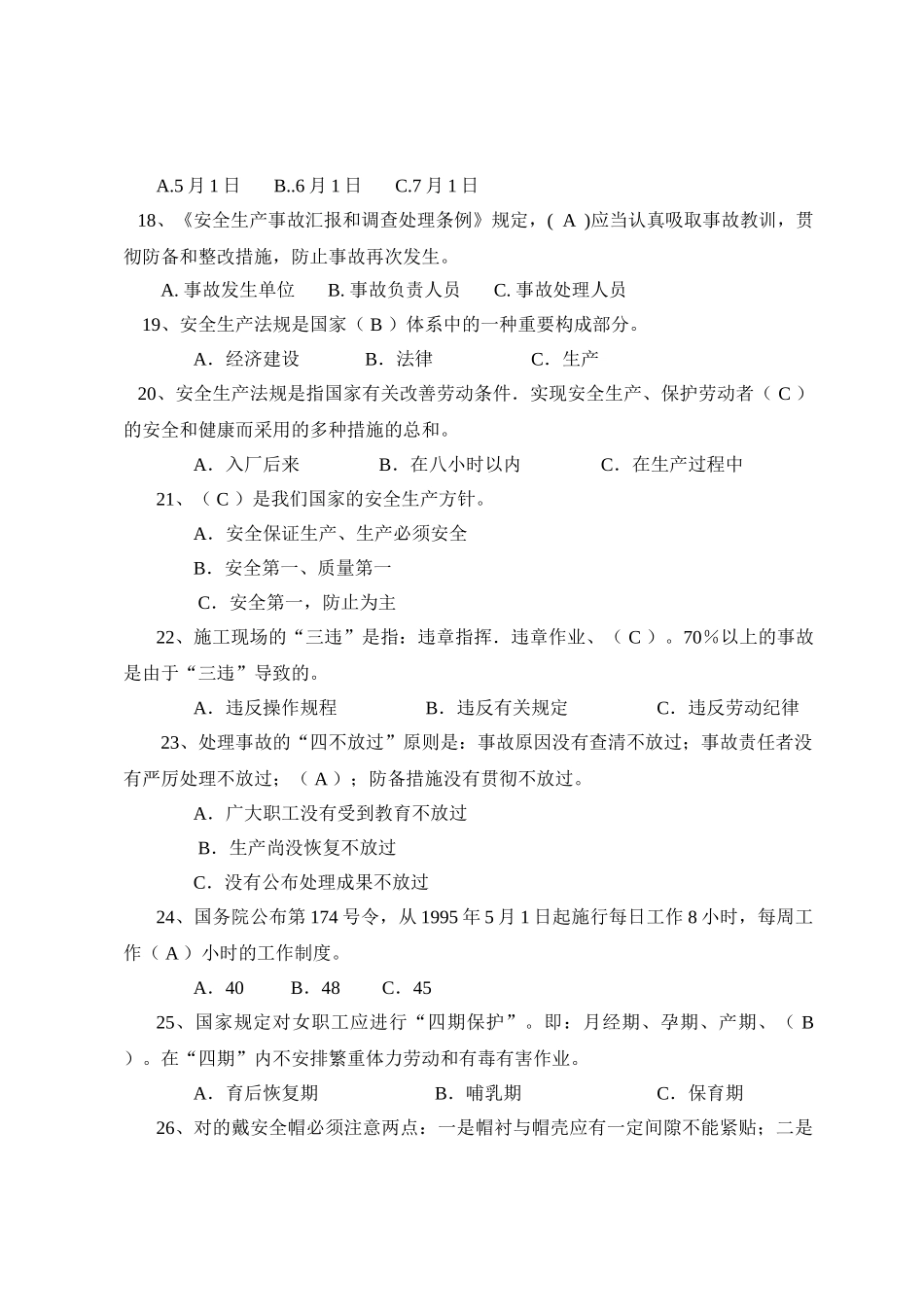 A.5 月 1 日　　B..6 月 1 日　　C.7 月 1 日

18、《安全生产事故汇报和调查处理条例》规定，( A )应当认真吸取事故教训，贯彻防备和整改措施，防止事故再次发生。

A. 事故发生单位　　B. 事故负责人员　　C. 事故处理人员

19、安全生产法规是国家（ B ）体系中的一种重要构成部分。

A．经济建设　　　B．法律　　　　C．生产

20、安全生产法规是指国家有关改善劳动条件．实现安全生产、保护劳动者（ C ）的安全和健康而采用的多种措施的总和。

A．入厂后来　　　　B．在八小时以内　　　　C．在生产过程中

21、（ C ）是我们国家的安全生产方针。

A．安全保证生产、生产必须安全

B．安全第一、质量第一

C．安全第一，防止为主

22、施工现场的“三违”是指：违章指挥．违章作业、（ C ）。70％以上的事故是由于“三违”导致的。

A．违反操作规程　　　　B．违反有关规定　　　　C．违反劳动纪律

23、处理事故的“四不放过”原则是：事故原因没有查清不放过；事故责任者没有严厉处理不放过；（ A ）；防备措施没有贯彻不放过。

A．广大职工没有受到教育不放过

B．生产尚没恢复不放过

C．没有公布处理成果不放过

24、国务院公布第 174 号令，从 1995 年 5 月 1 日起施行每日工作 8 小时，每周工作（ A ）小时的工作制度。

A．40　　B．48　　C．45

25、国家规定对女职工应进行“四期保护”。即：月经期、孕期、产期、（ B ）。在“四期”内不安排繁重体力劳动和有毒有害作业。

A．育后恢复期　　　　B．哺乳期　　　　C．保育期

26、对的戴安全帽必须注意两点：一是帽衬与帽壳应有一定间隙不能紧贴；二是